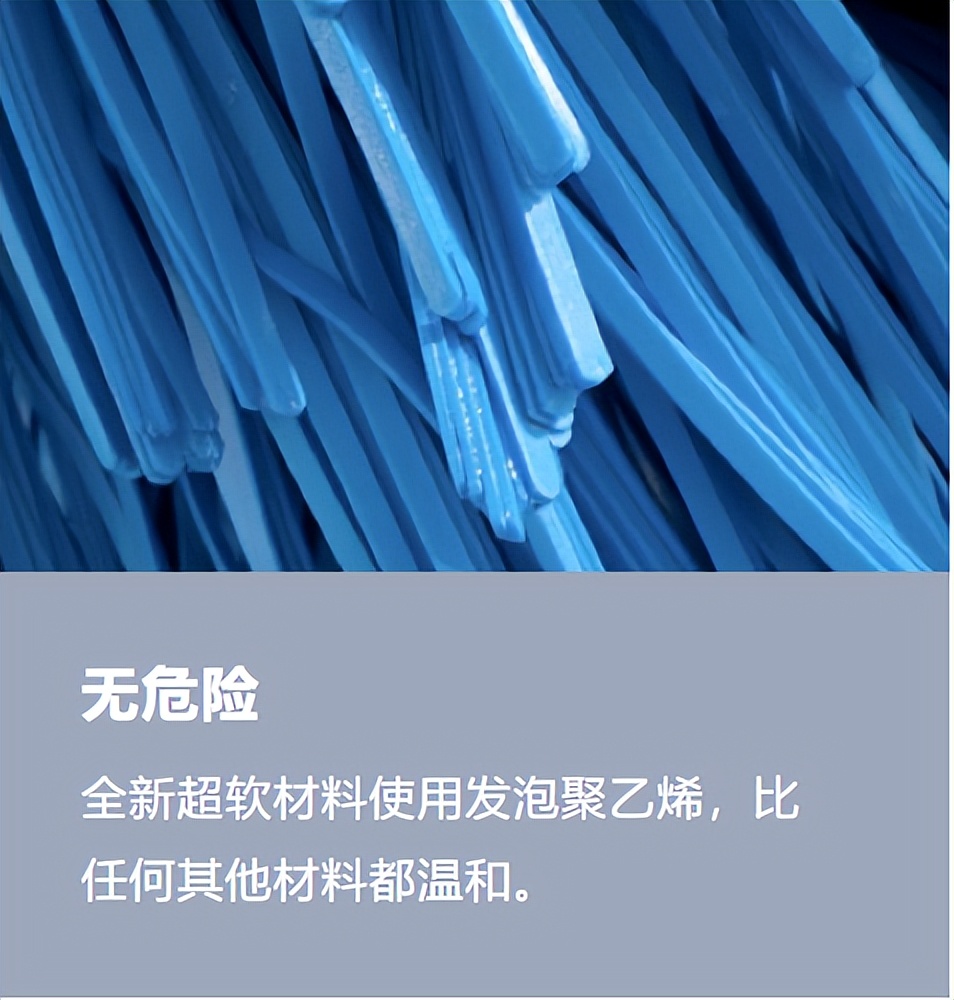 无危险

全新超软材料使用发泡聚乙烯，比任何其他材料都温和。